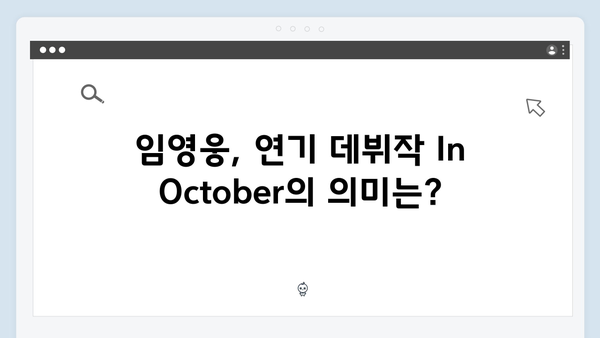 임영웅, 연기 데뷔작 In October의 의미는?